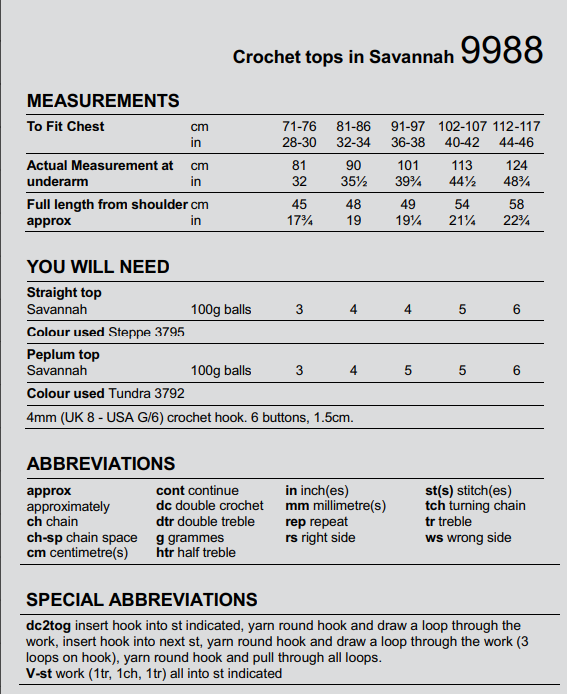 Crochet tops in Savannah 9988

MEASUREMENTS

| To Fit Chest | cm | 71-76 | 81-86 | 91-97 | 102-107 | 112-117 |
|---|---|---|---|---|---|---|
| | in | 28-30 | 32-34 | 36-38 | 40-42 | 44-46 |
| Actual Measurement at underarm | cm | 81 | 90 | 101 | 113 | 124 |
| | in | 32 | 35½ | 39¾ | 44½ | 48¾ |
| Full length from shoulder approx | cm | 45 | 48 | 49 | 54 | 58 |
| | in | 17¾ | 19 | 19¼ | 21¼ | 22¾ |

YOU WILL NEED

| Straight top | | | | | | |
|---|---|---|---|---|---|---|
| Savannah | 100g balls | 3 | 4 | 4 | 5 | 6 |
| Colour used Steppe 3795 | | | | | | |
| Peplum top | | | | | | |
| Savannah | 100g balls | 3 | 4 | 5 | 5 | 6 |
| Colour used Tundra 3792 | | | | | | |

4mm (UK 8 - USA G/6) crochet hook. 6 buttons, 1.5cm.

ABBREVIATIONS

approx approximately
ch chain
ch-sp chain space
cm centimetre(s)

cont continue
dc double crochet
dtr double treble
g grammes
htr half treble

in inch(es)
mm millimetre(s)
rep repeat
rs right side

st(s) stitch(es)
tch turning chain
tr treble
ws wrong side

SPECIAL ABBREVIATIONS

dc2tog insert hook into st indicated, yarn round hook and draw a loop through the work, insert hook into next st, yarn round hook and draw a loop through the work (3 loops on hook), yarn round hook and pull through all loops.
V-st work (1tr, 1ch, 1tr) all into st indicated